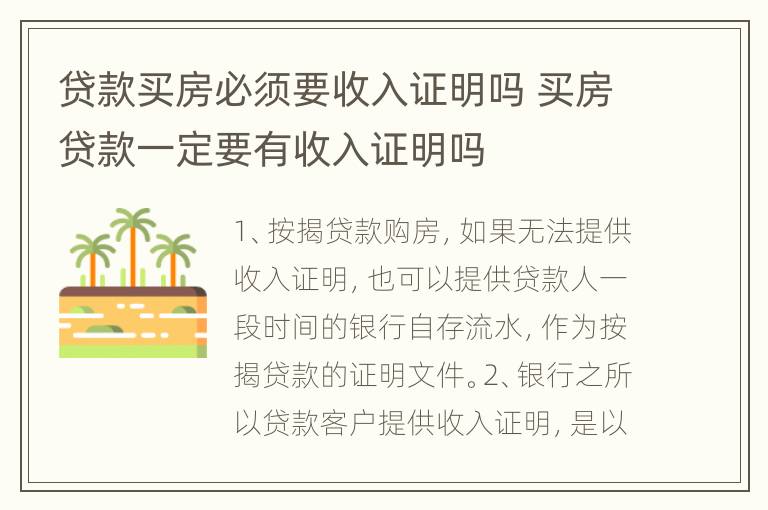 贷款买房必须要收入证明吗 买房贷款一定要有收入证明吗

1、按揭贷款购房，如果无法提供收入证明，也可以提供贷款人一段时间的银行自存流水，作为按揭贷款的证明文件。2、银行之所以贷款客户提供收入证明，是以